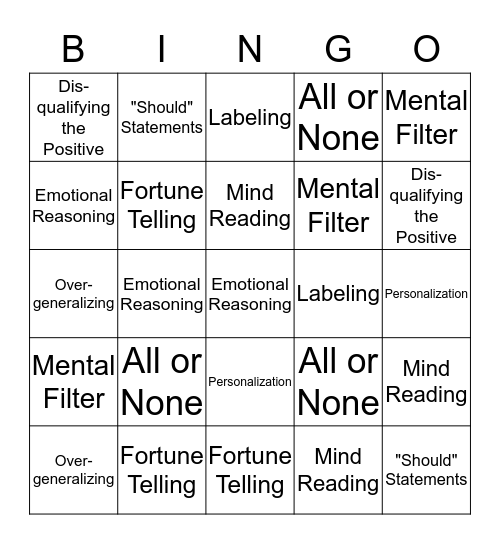 | B | I | N | G | O |
|---|---|---|---|---|
| Dis-qualifying the Positive | "Should" Statements | Labeling | All or None | Mental Filter |
| Emotional Reasoning | Fortune Telling | Mind Reading | Mental Filter | Dis-qualifying the Positive |
| Over-generalizing | Emotional Reasoning | Emotional Reasoning | Labeling | Personalization |
| Mental Filter | All or None | Personalization | All or None | Mind Reading |
| Over-generalizing | Fortune Telling | Fortune Telling | Mind Reading | "Should" Statements |